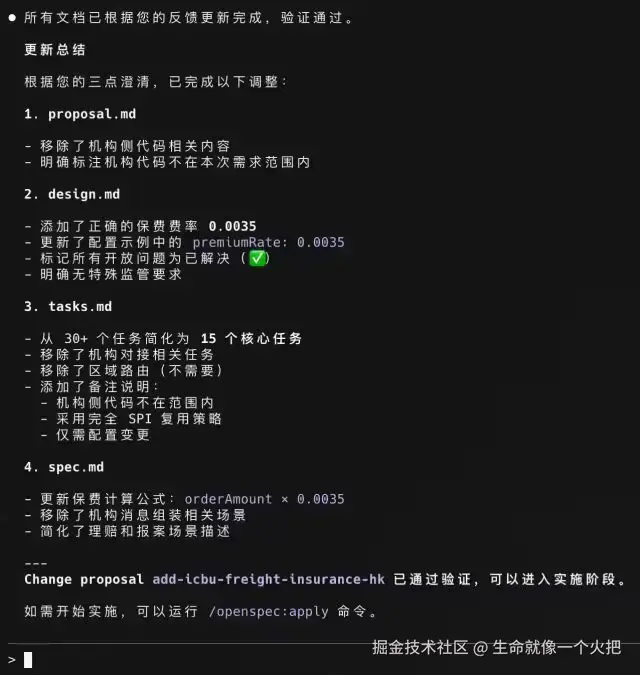 ● 所有文档已根据您的反馈更新完成，验证通过。

更新总结

根据您的三点澄清，已完成以下调整：

1. proposal.md

- 移除了机构侧代码相关内容
- 明确标注机构代码不在本次需求范围内

2. design.md

- 添加了正确的保费费率 0.0035
- 更新了配置示例中的 premiumRate: 0.0035
- 标记所有开放问题为已解决 (✅)
- 明确无特殊监管要求

3. tasks.md

- 从 30+ 个任务简化为 15 个核心任务
- 移除了机构对接相关任务
- 移除了区域路由（不需要）
- 添加了备注说明：
  - 机构侧代码不在范围内
  - 采用完全 SPI 复用策略
  - 仅需配置变更

4. spec.md

- 更新保费计算公式：orderAmount × 0.0035
- 移除了机构消息组装相关场景
- 简化了理赔和报案场景描述

---
Change proposal add-icbu-freight-insurance-hk 已通过验证，可以进入实施阶段。

如需开始实施，可以运行 /openspec:apply 命令。

掘金技术社区 @ 生命就像一个火把

>